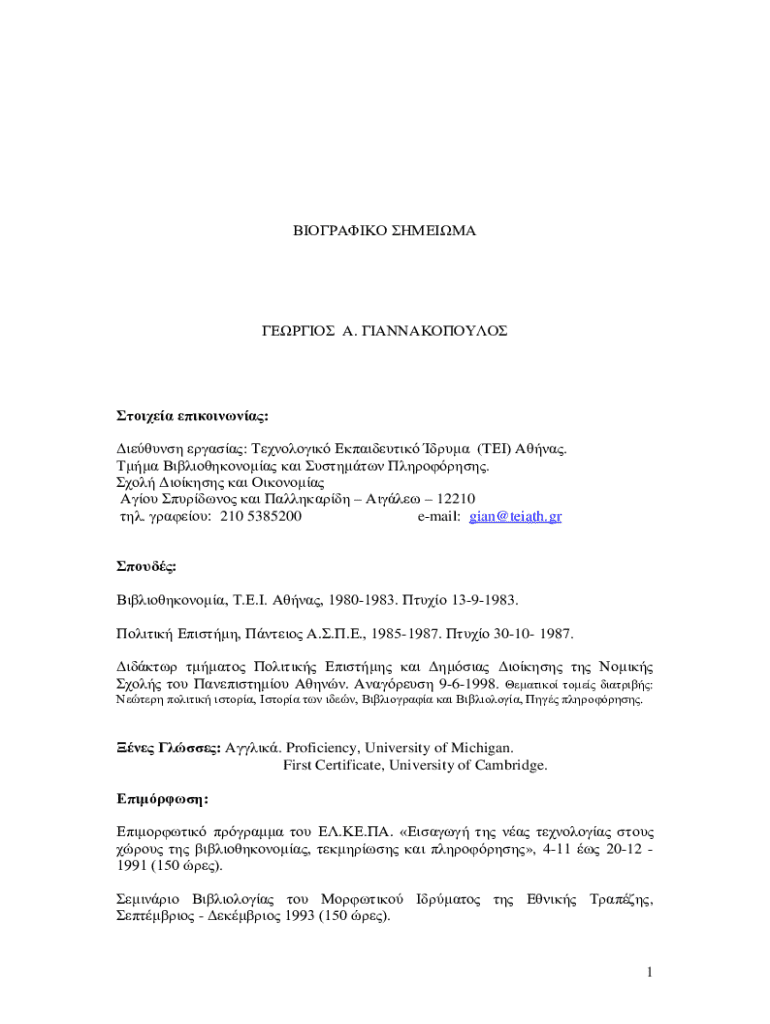 ΒΙΟΓΡΑΦΙΚΟ ΣΗΜΕΙΩΜΑ

ΓΕΩΡΓΙΟΣ Α. ΓΙΑΝΝΑΚΟΠΟΥΛΟΣ

Στοιχεία επικοινωνίας:

Διεύθυνση εργασίας: Τεχνολογικό Εκπαιδευτικό Ίδρυμα (ΤΕΙ) Αθήνας. Τμήμα Βιβλιοθηκονομίας και Συστημάτων Πληροφόρησης. Σχολή Διοίκησης και Οικονομίας Αγίου Σπυρίδωνος και Παλληκαρίδη – Αιγάλεω – 12210 τηλ. γραφείου: 210 5385200 e-mail: gian@teiath.gr

Σπουδές:

Βιβλιοθηκονομία, Τ.Ε.Ι. Αθήνας, 1980-1983. Πτυχίο 13-9-1983.

Πολιτική Επιστήμη, Πάντειος Α.Σ.Π.Ε., 1985-1987. Πτυχίο 30-10- 1987.

Διδάκτωρ τμήματος Πολιτικής Επιστήμης και Δημόσιας Διοίκησης της Νομικής Σχολής του Πανεπιστημίου Αθηνών. Αναγόρευση 9-6-1998. Θεματικοί τομείς διατριβής: Νεώτερη πολιτική ιστορία, Ιστορία των ιδεών, Βιβλιογραφία και Βιβλιολογία, Πηγές πληροφόρησης.

Ξένες Γλώσσες: Αγγλικά. Proficiency, University of Michigan. First Certificate, University of Cambridge.

Επιμόρφωση:

Επιμορφωτικό πρόγραμμα του ΕΛ.ΚΕ.ΠΑ. «Εισαγωγή της νέας τεχνολογίας στους χώρους της βιβλιοθηκονομίας, τεκμηρίωσης και πληροφόρησης», 4-11 έως 20-12 - 1991 (150 ώρες).

Σεμινάριο Βιβλιολογίας του Μορφωτικού Ιδρύματος της Εθνικής Τραπέζης, Σεπτέμβριος - Δεκέμβριος 1993 (150 ώρες).

1